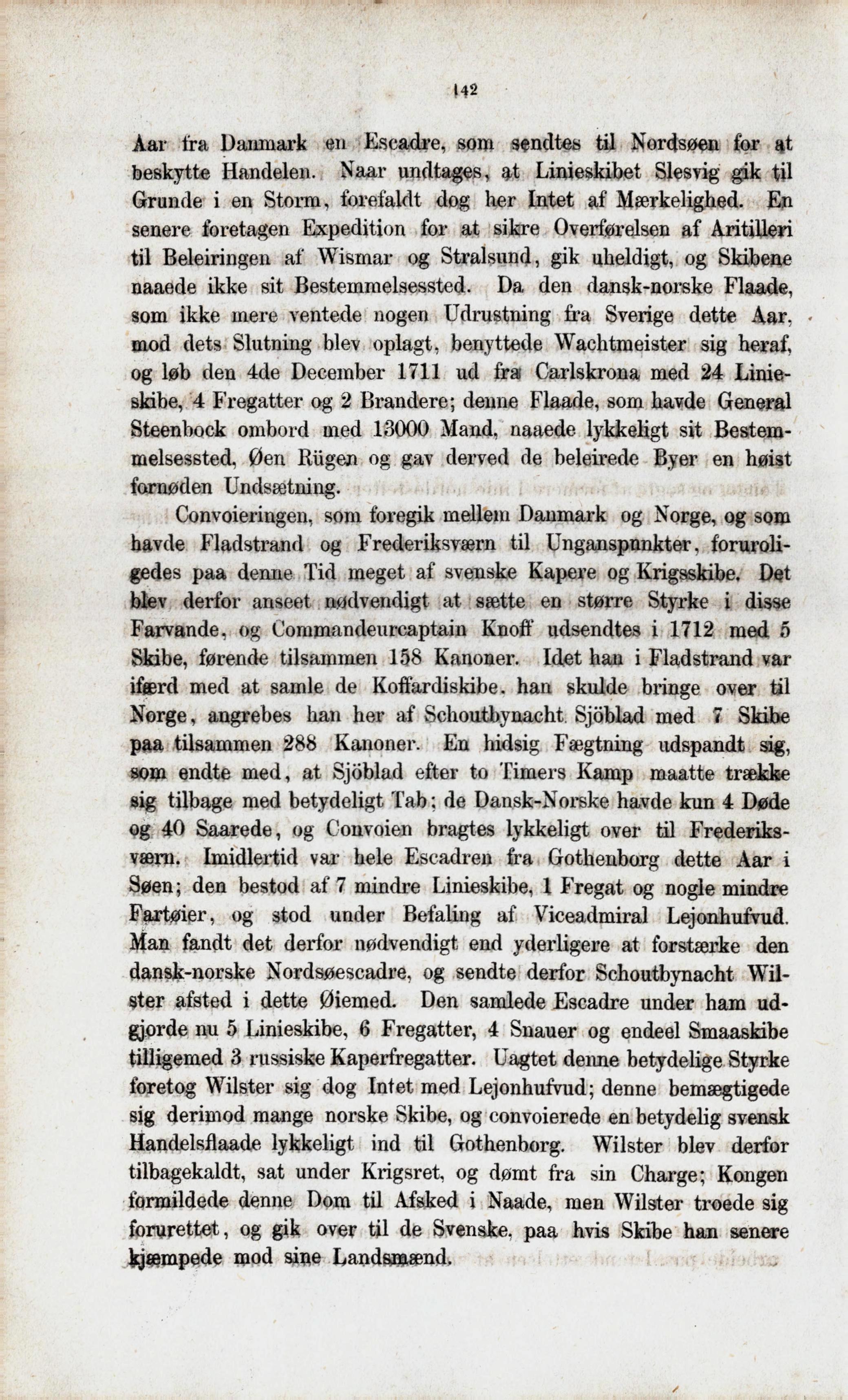 142

Aar fra Danmark en Escadre, som sendtes til Nordsøen for at beskytte Handelen. Naar undtages, at Linieskibet Slesvig gik til Grunde i en Storm, forefaldt dog her Intet af Mærkelighed. En senere foretagen Expedition for at sikre Overførelsen af Aritilleri til Beleiringen af Wismar og Stralsund, gik uheldigt, og Skibene naaede ikke sit Bestemmelsessted. Da den dansk-norske Flaade, som ikke mere ventede nogen Udrustning fra Sverige dette Aar, mod dets Slutning blev oplagt, benyttede Wachtmeister sig heraf, og løb den 4de December 1711 ud fra Carlskrona med 24 Linieskibe, 4 Fregatter og 2 Brandere; denne Flaade, som havde General Steenbock ombord med 13000 Mand, naaede lykkeligt sit Bestemmelsessted, Øen Rügen og gav derved de beleirede Byer en høist fornøden Undsætning.

Convoieringen, som foregik mellem Danmark og Norge, og som havde Fladstrand og Frederiksværn til Unganspunkter, foruroligedes paa denne Tid meget af svenske Kapere og Krigsskibe. Det blev derfor anseet nødvendigt at sætte en større Styrke i disse Farvande, og Commandeurcaptain Knoff udsendtes i 1712 med 5 Skibe, førende tilsammen 158 Kanoner. Idet han i Fladstrand var ifærd med at samle de Koffardiskibe, han skulde bringe over til Norge, angrebes han her af Schoutbynacht Sjöblad med 7 Skibe paa tilsammen 288 Kanoner. En hidsig Fægtning udspandt sig, som endte med, at Sjöblad efter to Timers Kamp maatte trække sig tilbage med betydeligt Tab; de Dansk-Norske havde kun 4 Døde og 40 Saarede, og Convoien bragtes lykkeligt over til Frederiksværn. Imidlertid var hele Escadren fra Gothenborg dette Aar i Søen; den bestod af 7 mindre Linieskibe, 1 Fregat og nogle mindre Fartøier, og stod under Befaling af Viceadmiral Lejonhufvud. Man fandt det derfor nødvendigt end yderligere at forstærke den dansk-norske Nordsøescadre, og sendte derfor Schoutbynacht Wilster afsted i dette Øiemed. Den samlede Escadre under ham udgjorde nu 5 Linieskibe, 6 Fregatter, 4 Snauer og endeel Smaaskibe tilligemed 3 russiske Kaperfregatter. Uagtet denne betydelige Styrke foretog Wilster sig dog Intet med Lejonhufvud; denne bemægtigede sig derimod mange norske Skibe, og convoierede en betydelig svensk Handelsflaade lykkeligt ind til Gothenborg. Wilster blev derfor tilbagekaldt, sat under Krigsret, og dømt fra sin Charge; Kongen formildede denne Dom til Afsked i Naade, men Wilster troede sig forurettet, og gik over til de Svenske, paa hvis Skibe han senere kjæmpede mod sine Landsmænd.